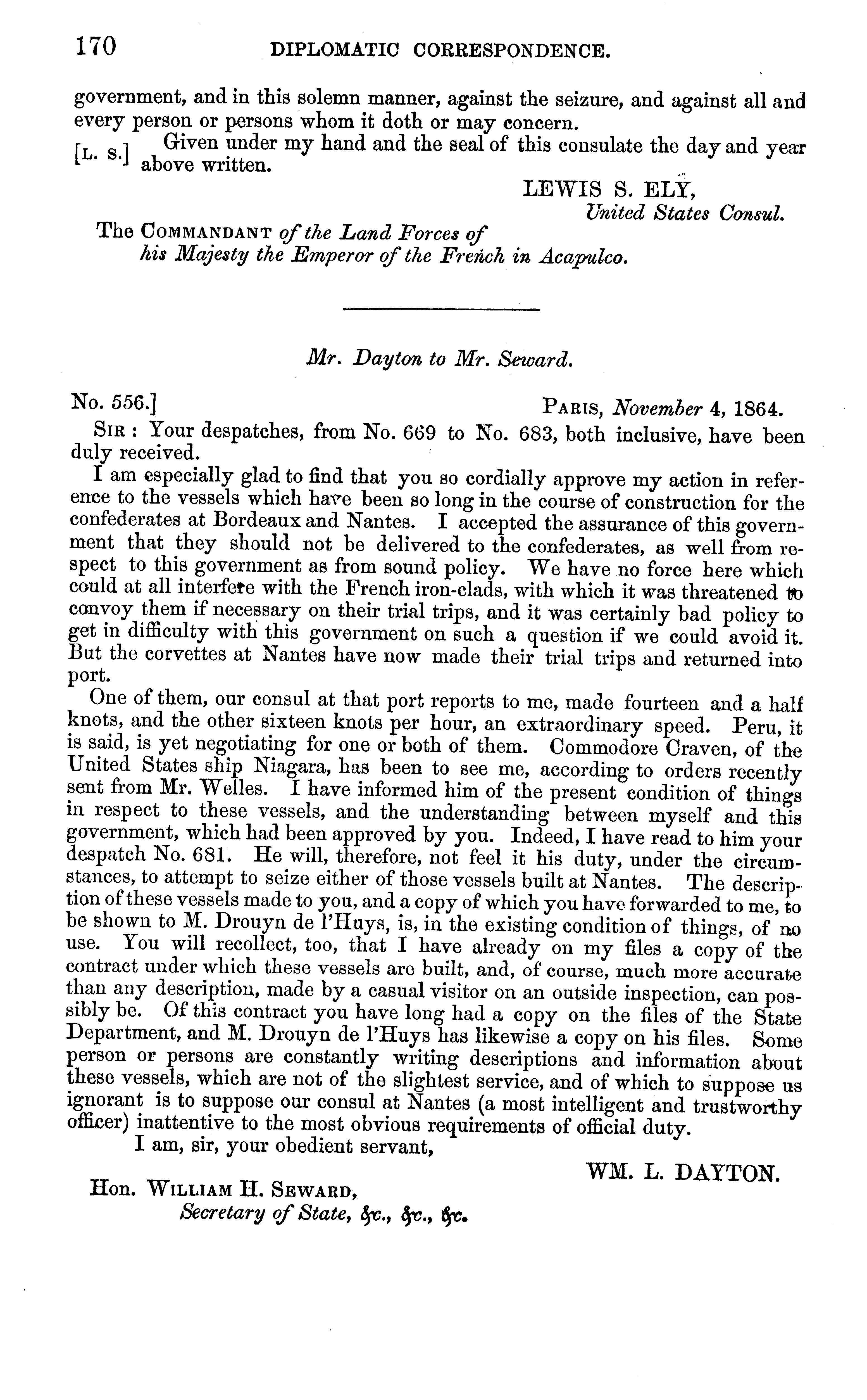 170 DIPLOMATIC CORRESPONDENCE.

government, and in this solemn manner, against the seizure, and against all and every person or persons whom it doth or may concern.

[L. S.] Given under my hand and the seal of this consulate the day and year above written.

LEWIS S. ELY,
United States Consul.

The COMMANDANT of the Land Forces of his Majesty the Emperor of the French in Acapulco.

Mr. Dayton to Mr. Seward.

No. 556.] PARIS, November 4, 1864.

SIR: Your despatches, from No. 669 to No. 683, both inclusive, have been duly received.

I am especially glad to find that you so cordially approve my action in reference to the vessels which have been so long in the course of construction for the confederates at Bordeaux and Nantes. I accepted the assurance of this government that they should not be delivered to the confederates, as well from respect to this government as from sound policy. We have no force here which could at all interfere with the French iron-clads, with which it was threatened to convoy them if necessary on their trial trips, and it was certainly bad policy to get in difficulty with this government on such a question if we could avoid it. But the corvettes at Nantes have now made their trial trips and returned into port.

One of them, our consul at that port reports to me, made fourteen and a half knots, and the other sixteen knots per hour, an extraordinary speed. Peru, it is said, is yet negotiating for one or both of them. Commodore Craven, of the United States ship Niagara, has been to see me, according to orders recently sent from Mr. Welles. I have informed him of the present condition of things in respect to these vessels, and the understanding between myself and this government, which had been approved by you. Indeed, I have read to him your despatch No. 681. He will, therefore, not feel it his duty, under the circumstances, to attempt to seize either of those vessels built at Nantes. The description of these vessels made to you, and a copy of which you have forwarded to me, to be shown to M. Drouyn de l'Huys, is, in the existing condition of things, of no use. You will recollect, too, that I have already on my files a copy of the contract under which these vessels are built, and, of course, much more accurate than any description, made by a casual visitor on an outside inspection, can possibly be. Of this contract you have long had a copy on the files of the State Department, and M. Drouyn de l'Huys has likewise a copy on his files. Some person or persons are constantly writing descriptions and information about these vessels, which are not of the slightest service, and of which to suppose us ignorant is to suppose our consul at Nantes (a most intelligent and trustworthy officer) inattentive to the most obvious requirements of official duty.

I am, sir, your obedient servant,

WM. L. DAYTON.

Hon. WILLIAM H. SEWARD,
Secretary of State, &c., &c., &c.